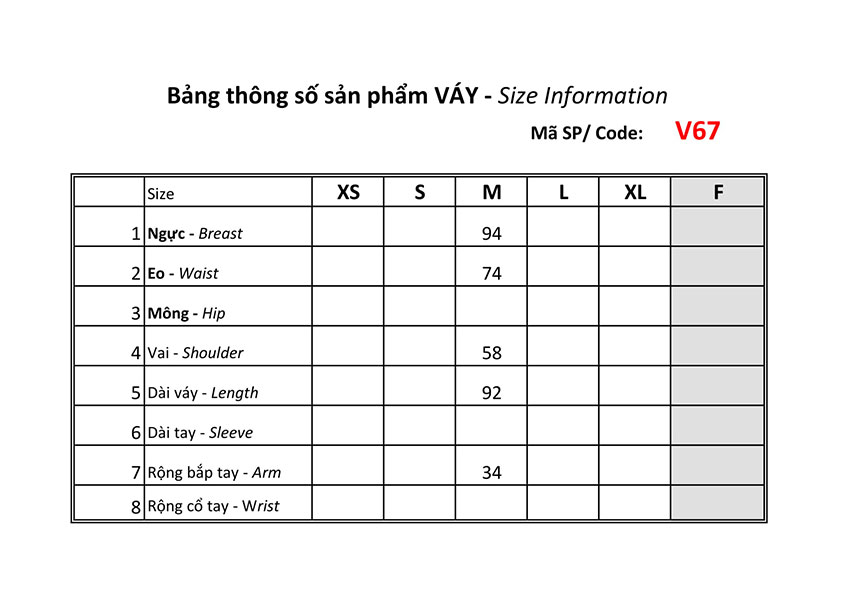 Bảng thông số sản phẩm VÁY - Size Information

Mã SP/ Code: V67

| | Size | XS | S | M | L | XL | F |
|---|---|---|---|---|---|---|---|
| 1 | Ngực - Breast | | | 94 | | | |
| 2 | Eo - Waist | | | 74 | | | |
| 3 | Mông - Hip | | | | | | |
| 4 | Vai - Shoulder | | | 58 | | | |
| 5 | Dài váy - Length | | | 92 | | | |
| 6 | Dài tay - Sleeve | | | | | | |
| 7 | Rộng bắp tay - Arm | | | 34 | | | |
| 8 | Rộng cổ tay - Wrist | | | | | | |